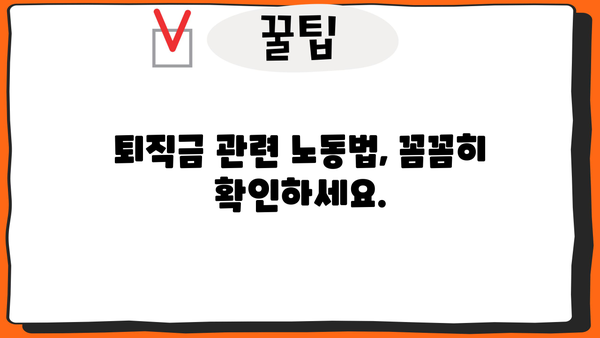 꿀팁

퇴직금 관련 노동법, 꼼꼼히 확인하세요.